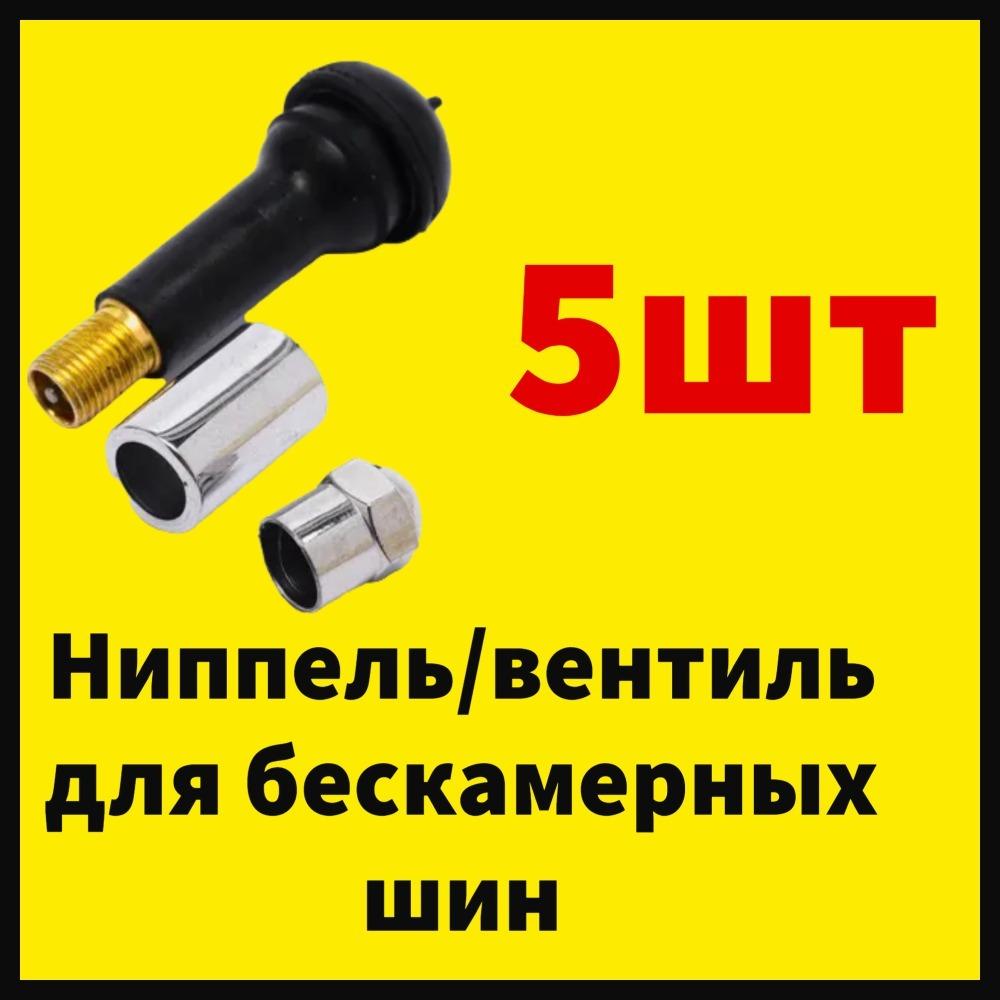 5шт

Ниппель/вентиль для бескамерных шин